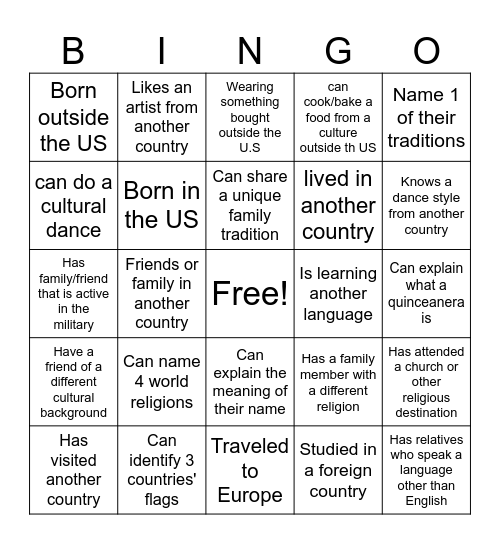 | B | I | N | G | O |
|---|---|---|---|---|
| Born outside the US | Likes an artist from another country | Wearing something bought outside the U.S | can cook/bake a food from a culture outside th US | Name 1 of their traditions |
| can do a cultural dance | Born in the US | Can share a unique family tradition | lived in another country | Knows a dance style from another country |
| Has family/friend that is active in the military | Friends or family in another country | Free! | Is learning another language | Can explain what a quinceanera is |
| Have a friend of a different cultural background | Can name 4 world religions | Can explain the meaning of their name | Has a family member with a different religion | Has attended a church or other religious destination |
| Has visited another country | Can identify 3 countries' flags | Traveled to Europe | Studied in a foreign country | Has relatives who speak a language other than English |